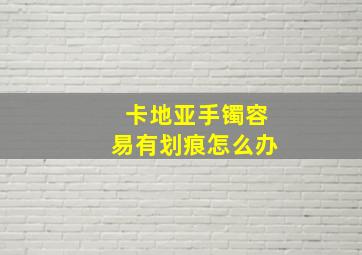 卡地亚手镯容易有划痕怎么办